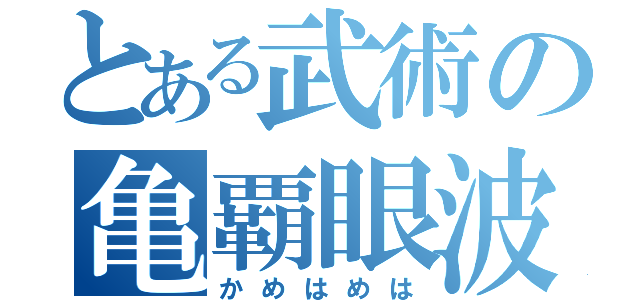 とある武術の
亀覇眼波
かめはめは